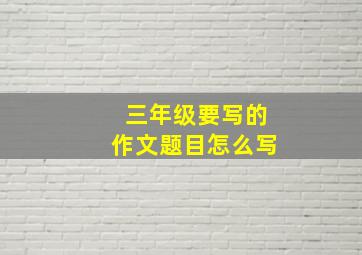 三年级要写的
作文题目怎么写